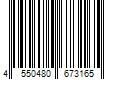 4 550480 673165